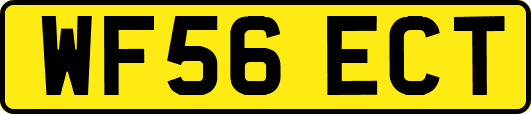 WF56 ECT